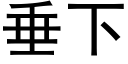 垂下